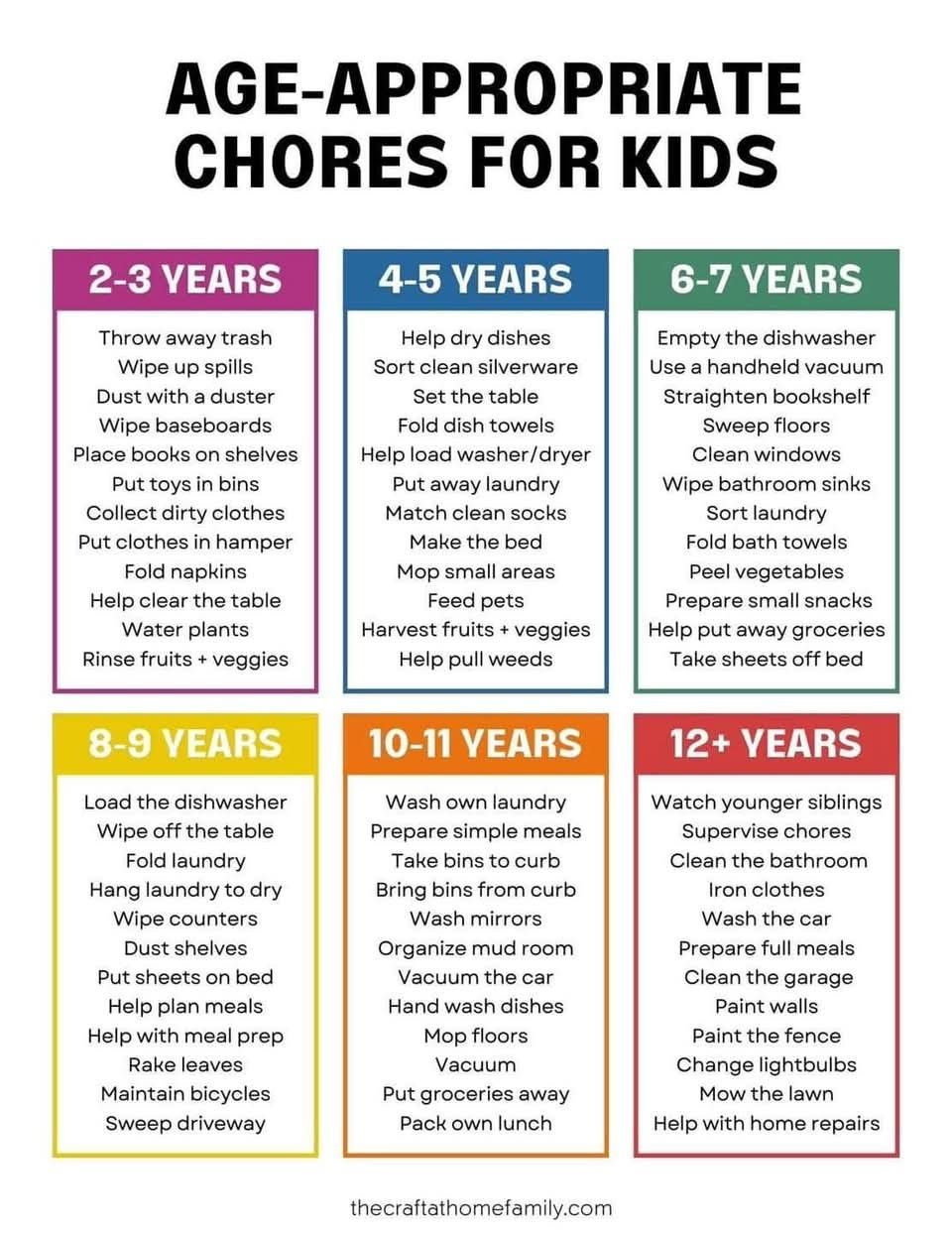 AGE-APPROPRIATE CHORES FOR KIDS

2-3 YEARS

Throw away trash
Wipe up spills
Dust with a duster
Wipe baseboards
Place books on shelves
Put toys in bins
Collect dirty clothes
Put clothes in hamper
Fold napkins
Help clear the table
Water plants
Rinse fruits + veggies

4-5 YEARS

Help dry dishes
Sort clean silverware
Set the table
Fold dish towels
Help load washer/dryer
Put away laundry
Match clean socks
Make the bed
Mop small areas
Feed pets
Harvest fruits + veggies
Help pull weeds

6-7 YEARS

Empty the dishwasher
Use a handheld vacuum
Straighten bookshelf
Sweep floors
Clean windows
Wipe bathroom sinks
Sort laundry
Fold bath towels
Peel vegetables
Prepare small snacks
Help put away groceries
Take sheets off bed

8-9 YEARS

Load the dishwasher
Wipe off the table
Fold laundry
Hang laundry to dry
Wipe counters
Dust shelves
Put sheets on bed
Help plan meals
Help with meal prep
Rake leaves
Maintain bicycles
Sweep driveway

10-11 YEARS

Wash own laundry
Prepare simple meals
Take bins to curb
Bring bins from curb
Wash mirrors
Organize mud room
Vacuum the car
Hand wash dishes
Mop floors
Vacuum
Put groceries away
Pack own lunch

12+ YEARS

Watch younger siblings
Supervise chores
Clean the bathroom
Iron clothes
Wash the car
Prepare full meals
Clean the garage
Paint walls
Paint the fence
Change lightbulbs
Mow the lawn
Help with home repairs

thecraftathomefamily.com